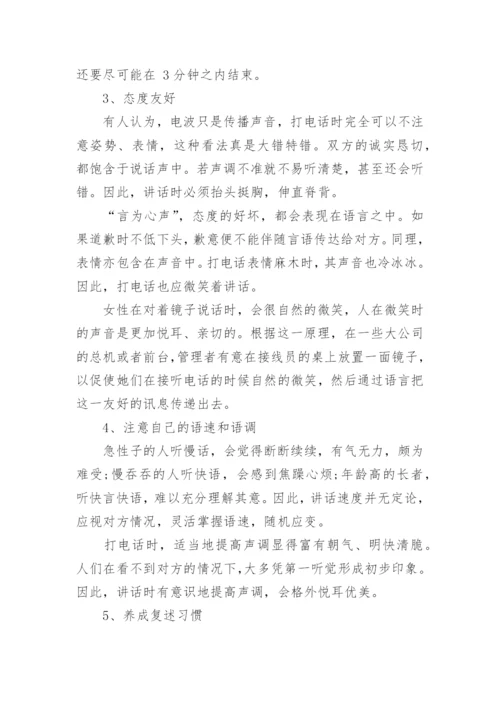 还要尽可能在 3 分钟之内结束。

3、态度友好

有人认为，电波只是传播声音，打电话时完全可以不注意姿势、表情，这种看法真是大错特错。双方的诚实恳切，都饱含于说话声中。若声调不准就不易听清楚，甚至还会听错。因此，讲话时必须抬头挺胸，伸直脊背。

“言为心声”，态度的好坏，都会表现在语言之中。如果道歉时不低下头，歉意便不能伴随言语传达给对方。同理，表情亦包含在声音中。打电话表情麻木时，其声音也冷冰冰。因此，打电话也应微笑着讲话。

女性在对着镜子说话时，会很自然的微笑，人在微笑时的声音是更加悦耳、亲切的。根据这一原理，在一些大公司的总机或者前台，管理者有意在接线员的桌上放置一面镜子，以促使她们在接听电话的时候自然的微笑，然后通过语言把这一友好的讯息传递出去。

4、注意自己的语速和语调

急性子的人听慢话，会觉得断断续续，有气无力，颇为难受;慢吞吞的人听快语，会感到焦躁心烦;年龄高的长者，听快言快语，难以充分理解其意。因此，讲话速度并无定论，应视对方情况，灵活掌握语速，随机应变。

打电话时，适当地提高声调显得富有朝气、明快清脆。人们在看不到对方的情况下，大多凭第一听觉形成初步印象。因此，讲话时有意识地提高声调，会格外悦耳优美。

5、养成复述习惯